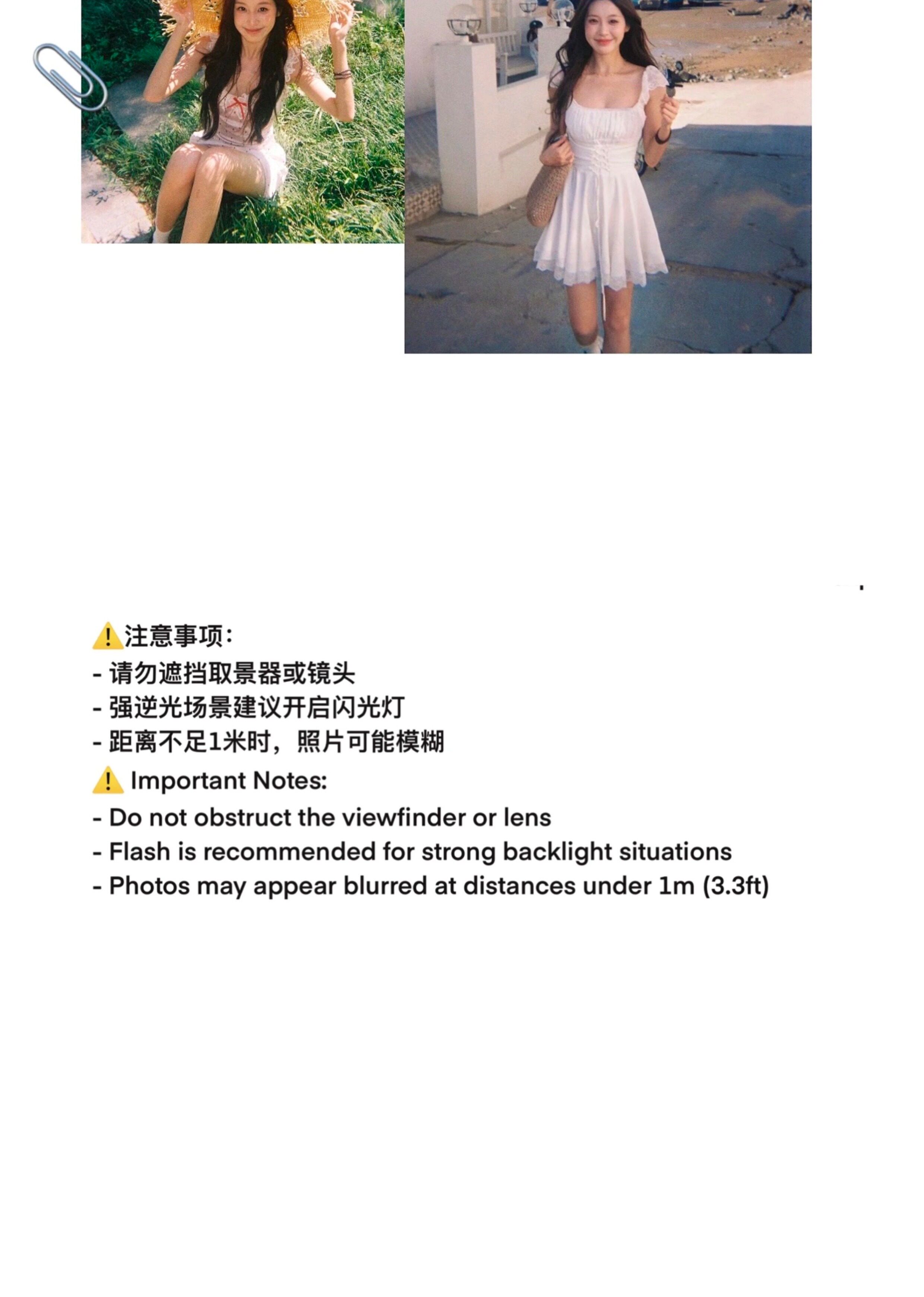 ⚠️注意事项:
- 请勿遮挡取景器或镜头
- 强逆光场景建议开启闪光灯
- 距离不足1米时，照片可能模糊

⚠️ Important Notes:
- Do not obstruct the viewfinder or lens
- Flash is recommended for strong backlight situations
- Photos may appear blurred at distances under 1m (3.3ft)